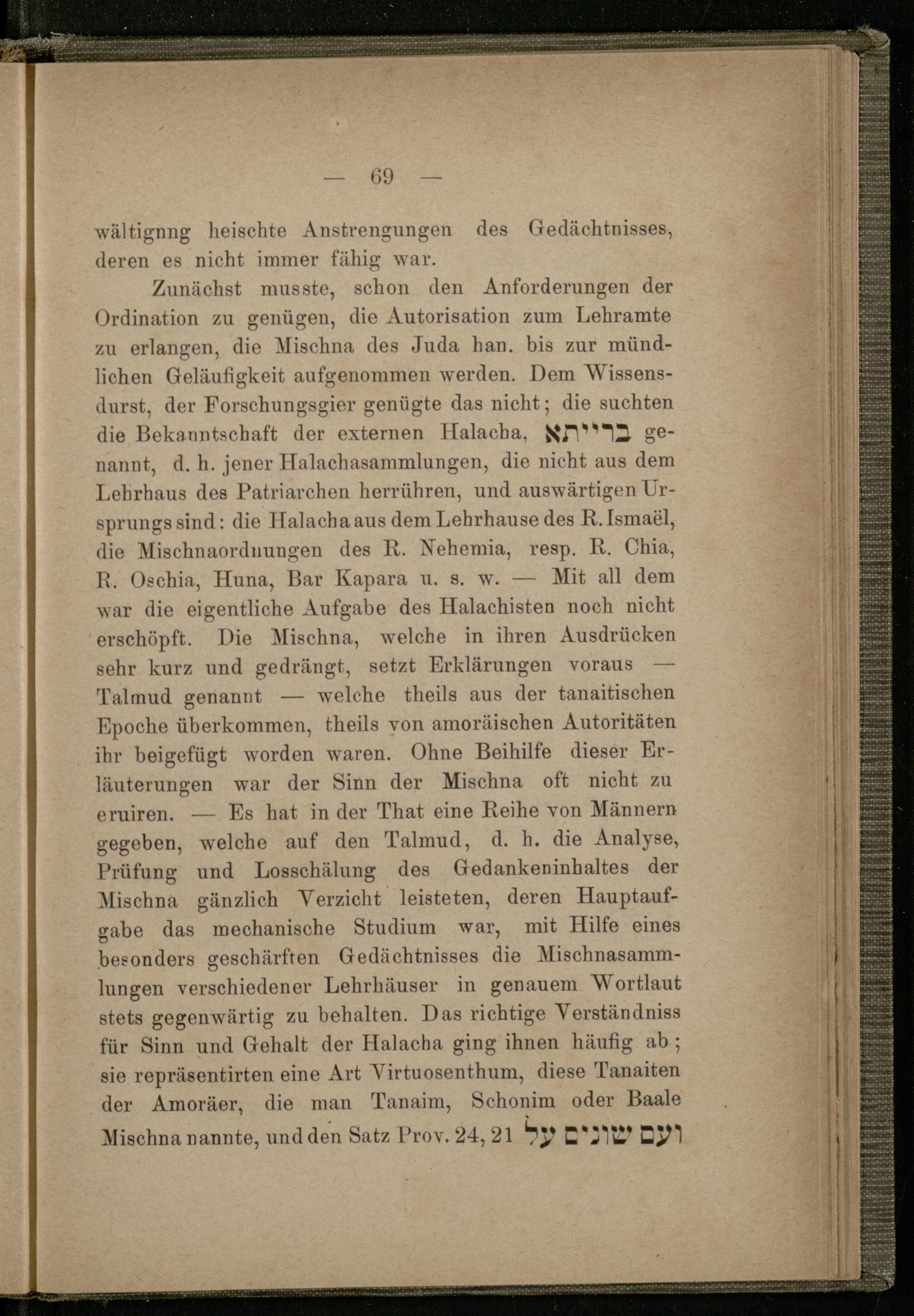 — 69 —

wältignng heischte Anstrengungen des Gedächtnisses, deren es nicht immer fähig war.

Zunächst musste, schon den Anforderungen der Ordination zu genügen, die Autorisation zum Lehramte zu erlangen, die Mischna des Juda han. bis zur mündlichen Geläufigkeit aufgenommen werden. Dem Wissensdurst, der Forschungsgier genügte das nicht; die suchten die Bekanntschaft der externen Halacha, ברייתא genannt, d. h. jener Halachasammlungen, die nicht aus dem Lehrhaus des Patriarchen herrühren, und auswärtigen Ursprungs sind: die Halacha aus dem Lehrhause des R. Ismaël, die Mischnaordnungen des R. Nehemia, resp. R. Chia, R. Oschia, Huna, Bar Kapara u. s. w. — Mit all dem war die eigentliche Aufgabe des Halachisten noch nicht erschöpft. Die Mischna, welche in ihren Ausdrücken sehr kurz und gedrängt, setzt Erklärungen voraus — Talmud genannt — welche theils aus der tanaitischen Epoche überkommen, theils von amoräischen Autoritäten ihr beigefügt worden waren. Ohne Beihilfe dieser Erläuterungen war der Sinn der Mischna oft nicht zu eruiren. — Es hat in der That eine Reihe von Männern gegeben, welche auf den Talmud, d. h. die Analyse, Prüfung und Losschälung des Gedankeninhaltes der Mischna gänzlich Verzicht leisteten, deren Hauptaufgabe das mechanische Studium war, mit Hilfe eines besonders geschärften Gedächtnisses die Mischnasammlungen verschiedener Lehrhäuser in genauem Wortlaut stets gegenwärtig zu behalten. Das richtige Verständniss für Sinn und Gehalt der Halacha ging ihnen häufig ab; sie repräsentirten eine Art Virtuosenthum, diese Tanaiten der Amoräer, die man Tanaim, Schonim oder Baale Mischna nannte, und den Satz Prov. 24, 21 ועם שונים על